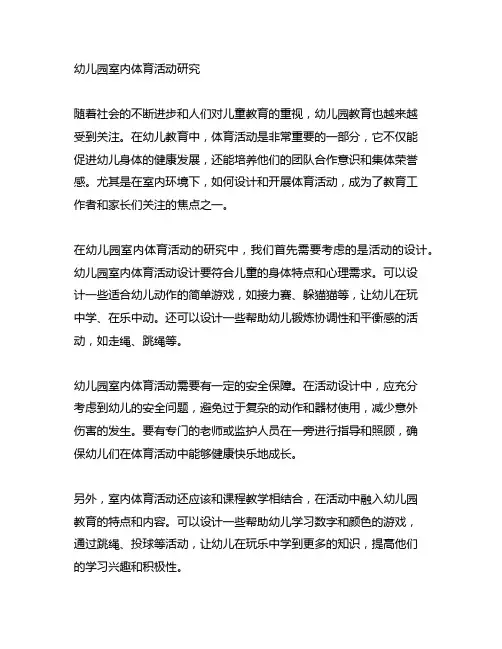 幼儿园室内体育活动研究

随着社会的不断进步和人们对儿童教育的重视，幼儿园教育也越来越受到关注。在幼儿教育中，体育活动是非常重要的一部分，它不仅能促进幼儿身体的健康发展，还能培养他们的团队合作意识和集体荣誉感。尤其是在室内环境下，如何设计和开展体育活动，成为了教育工作者和家长们关注的焦点之一。

在幼儿园室内体育活动的研究中，我们首先需要考虑的是活动的设计。幼儿园室内体育活动设计要符合儿童的身体特点和心理需求。可以设计一些适合幼儿动作的简单游戏，如接力赛、躲猫猫等，让幼儿在玩中学、在乐中动。还可以设计一些帮助幼儿锻炼协调性和平衡感的活动，如走绳、跳绳等。

幼儿园室内体育活动需要有一定的安全保障。在活动设计中，应充分考虑到幼儿的安全问题，避免过于复杂的动作和器材使用，减少意外伤害的发生。要有专门的老师或监护人员在一旁进行指导和照顾，确保幼儿们在体育活动中能够健康快乐地成长。

另外，室内体育活动还应该和课程教学相结合，在活动中融入幼儿园教育的特点和内容。可以设计一些帮助幼儿学习数字和颜色的游戏，通过跳绳、投球等活动，让幼儿在玩乐中学到更多的知识，提高他们的学习兴趣和积极性。